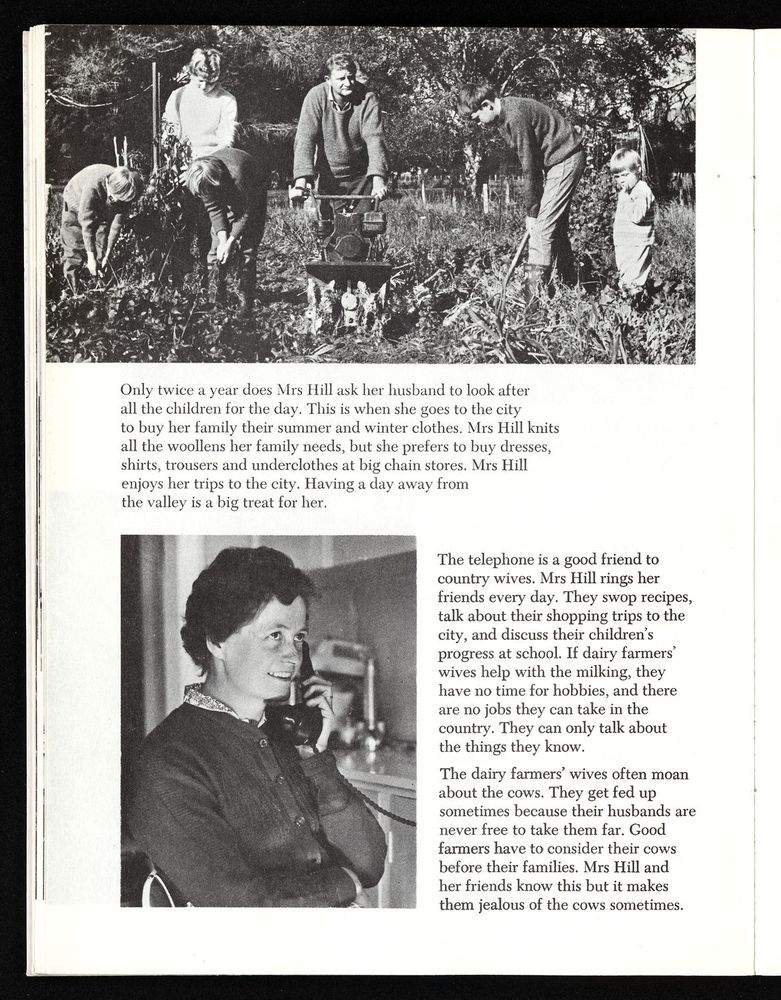 Only twice a year does Mrs Hill ask her husband to look after all the children for the day. This is when she goes to the city to buy her family their summer and winter clothes. Mrs Hill knits all the woollens her family needs, but she prefers to buy dresses, shirts, trousers and underclothes at big chain stores. Mrs Hill enjoys her trips to the city. Having a day away from the valley is a big treat for her.

The telephone is a good friend to country wives. Mrs Hill rings her friends every day. They swop recipes, talk about their shopping trips to the city, and discuss their children's progress at school. If dairy farmers' wives help with the milking, they have no time for hobbies, and there are no jobs they can take in the country. They can only talk about the things they know.

The dairy farmers' wives often moan about the cows. They get fed up sometimes because their husbands are never free to take them far. Good farmers have to consider their cows before their families. Mrs Hill and her friends know this but it makes them jealous of the cows sometimes.